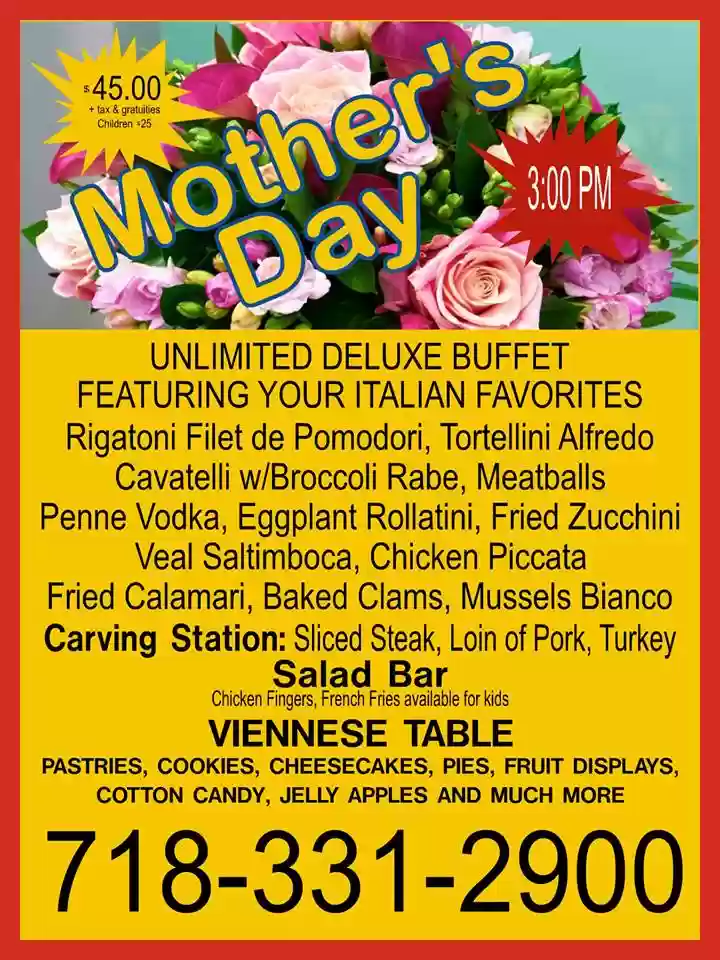 $45.00
+ tax & gratuities
Children $25

Mother's Day

3:00 PM

UNLIMITED DELUXE BUFFET
FEATURING YOUR ITALIAN FAVORITES
Rigatoni Filet de Pomodori, Tortellini Alfredo
Cavatelli w/Broccoli Rabe, Meatballs
Penne Vodka, Eggplant Rollatini, Fried Zucchini
Veal Saltimboca, Chicken Piccata
Fried Calamari, Baked Clams, Mussels Bianco
Carving Station: Sliced Steak, Loin of Pork, Turkey
Salad Bar
Chicken Fingers, French Fries available for kids
VIENNESE TABLE
PASTRIES, COOKIES, CHEESECAKES, PIES, FRUIT DISPLAYS, COTTON CANDY, JELLY APPLES AND MUCH MORE

718-331-2900